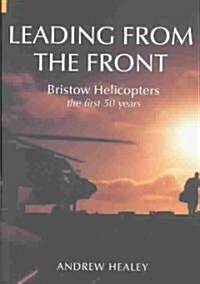 LEADING FROM THE FRONT

Bristow Helicopters
the first 50 years

ANDREW HEALEY